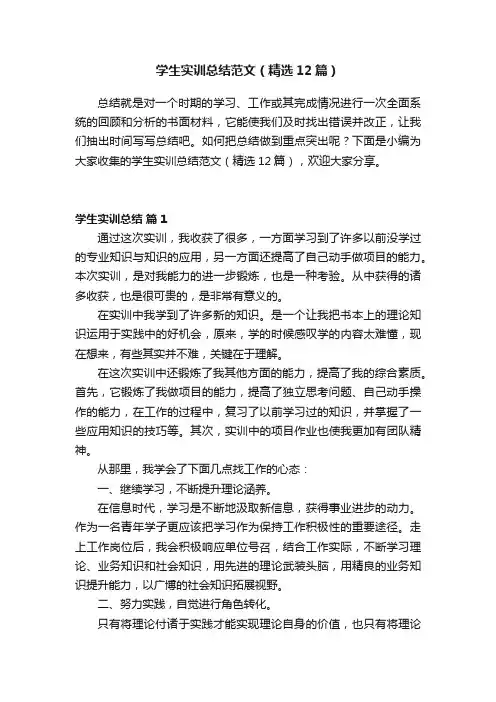 学生实训总结范文（精选12篇）

总结就是对一个时期的学习、工作或其完成情况进行一次全面系统的回顾和分析的书面材料，它能使我们及时找出错误并改正，让我们抽出时间写写总结吧。如何把总结做到重点突出呢？下面是小编为大家收集的学生实训总结范文（精选12篇），欢迎大家分享。

学生实训总结 篇1

通过这次实训，我收获了很多，一方面学习到了许多以前没学过的专业知识与知识的应用，另一方面还提高了自己动手做项目的能力。本次实训，是对我能力的进一步锻炼，也是一种考验。从中获得的诸多收获，也是很可贵的，是非常有意义的。

在实训中我学到了许多新的知识。是一个让我把书本上的理论知识运用于实践中的好机会，原来，学的时候感叹学的内容太难懂，现在想来，有些其实并不难，关键在于理解。

在这次实训中还锻炼了我其他方面的能力，提高了我的综合素质。首先，它锻炼了我做项目的能力，提高了独立思考问题、自己动手操作的能力，在工作的过程中，复习了以前学习过的知识，并掌握了一些应用知识的技巧等。其次，实训中的项目作业也使我更加有团队精神。

从那里，我学会了下面几点找工作的心态：

一、继续学习，不断提升理论涵养。

在信息时代，学习是不断地汲取新信息，获得事业进步的动力。作为一名青年学子更应该把学习作为保持工作积极性的重要途径。走上工作岗位后，我会积极响应单位号召，结合工作实际，不断学习理论、业务知识和社会知识，用先进的理论武装头脑，用精良的业务知识提升能力，以广博的社会知识拓展视野。

二、努力实践，自觉进行角色转化。

只有将理论付诸于实践才能实现理论自身的价值，也只有将理论